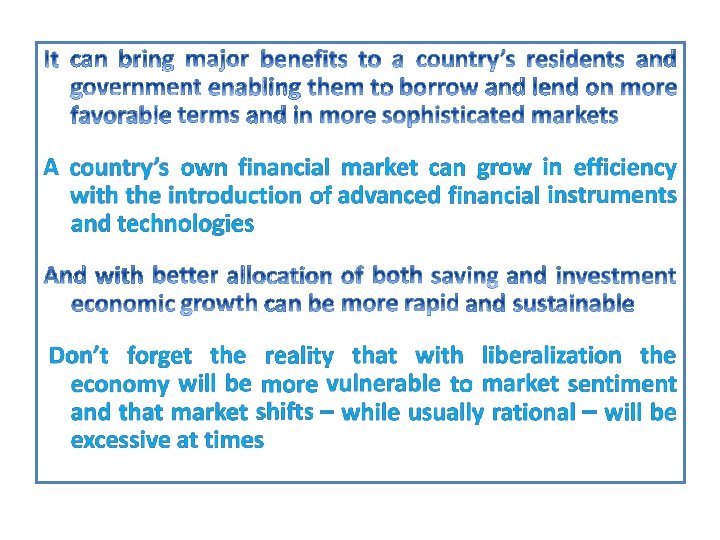 It can bring major benefits to a country's residents and government enabling them to borrow and lend on more favorable terms and in more sophisticated markets

A country's own financial market can grow in efficiency with the introduction of advanced financial instruments and technologies

And with better allocation of both saving and investment economic growth can be more rapid and sustainable

Don't forget the reality that with liberalization the economy will be more vulnerable to market sentiment and that market shifts – while usually rational – will be excessive at times